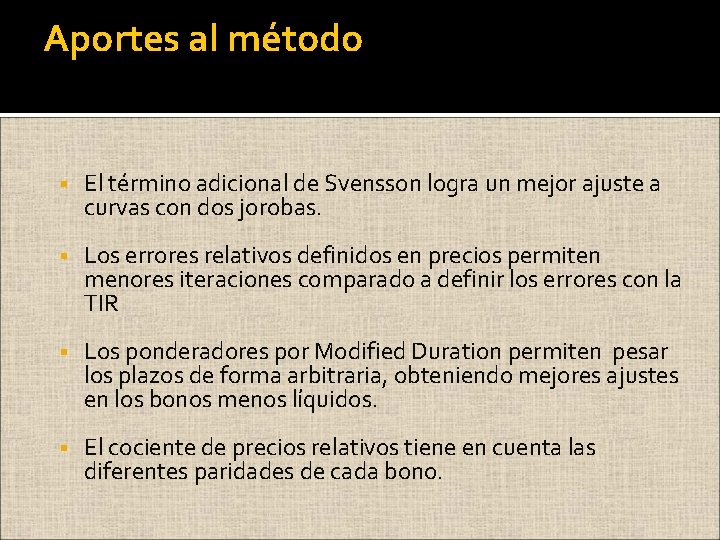 Aportes al método

El término adicional de Svensson logra un mejor ajuste a curvas con dos jorobas.

Los errores relativos definidos en precios permiten menores iteraciones comparado a definir los errores con la TIR

Los ponderadores por Modified Duration permiten pesar los plazos de forma arbitraria, obteniendo mejores ajustes en los bonos menos líquidos.

El cociente de precios relativos tiene en cuenta las diferentes paridades de cada bono.